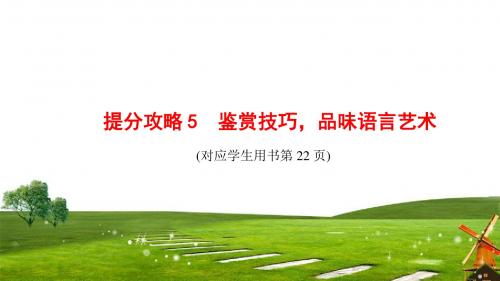 提分攻略 5　鉴赏技巧，品味语言艺术

(对应学生用书第 22 页)